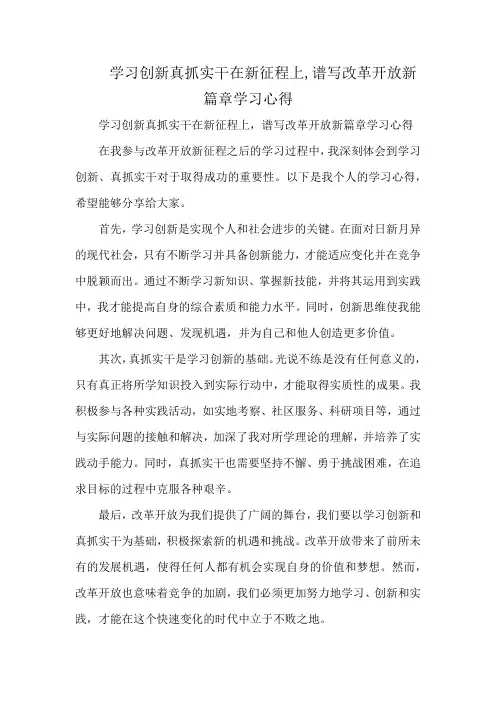 学习创新真抓实干在新征程上,谱写改革开放新篇章学习心得

学习创新真抓实干在新征程上，谱写改革开放新篇章学习心得

在我参与改革开放新征程之后的学习过程中，我深刻体会到学习创新、真抓实干对于取得成功的重要性。以下是我个人的学习心得，希望能够分享给大家。

首先，学习创新是实现个人和社会进步的关键。在面对日新月异的现代社会，只有不断学习并具备创新能力，才能适应变化并在竞争中脱颖而出。通过不断学习新知识、掌握新技能，并将其运用到实践中，我才能提高自身的综合素质和能力水平。同时，创新思维使我能够更好地解决问题、发现机遇，并为自己和他人创造更多价值。

其次，真抓实干是学习创新的基础。光说不练是没有任何意义的，只有真正将所学知识投入到实际行动中，才能取得实质性的成果。我积极参与各种实践活动，如实地考察、社区服务、科研项目等，通过与实际问题的接触和解决，加深了我对所学理论的理解，并培养了实践动手能力。同时，真抓实干也需要坚持不懈、勇于挑战困难，在追求目标的过程中克服各种艰辛。

最后，改革开放为我们提供了广阔的舞台，我们要以学习创新和真抓实干为基础，积极探索新的机遇和挑战。改革开放带来了前所未有的发展机遇，使得任何人都有机会实现自身的价值和梦想。然而，改革开放也意味着竞争的加剧，我们必须更加努力地学习、创新和实践，才能在这个快速变化的时代中立于不败之地。